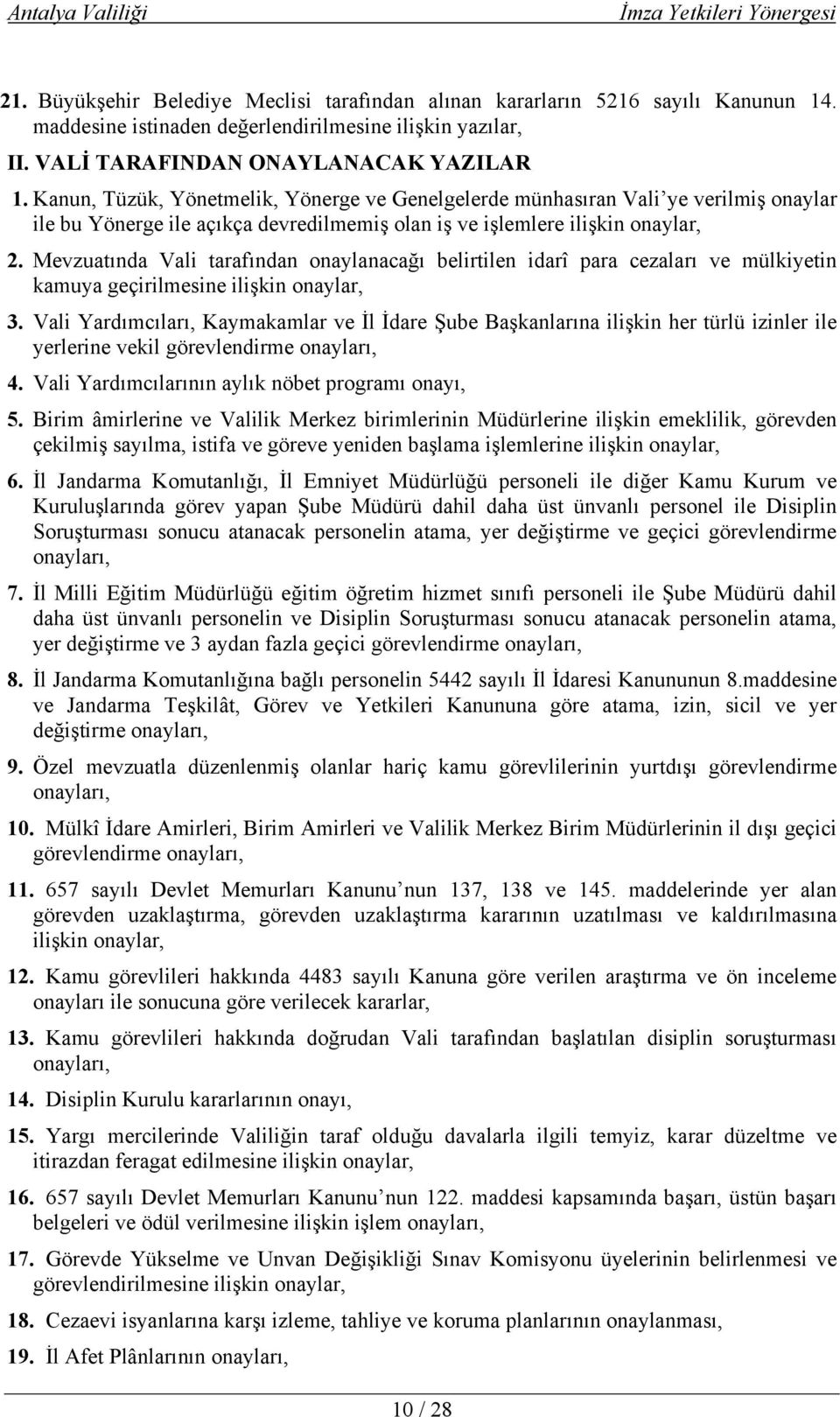 Antalya Valiliği İmza Yetkileri Yönergesi

21. Büyükşehir Belediye Meclisi tarafından alınan kararların 5216 sayılı Kanunun 14. maddesine istinaden değerlendirilmesine ilişkin yazılar,

II. VALİ TARAFINDAN ONAYLANACAK YAZILAR

1. Kanun, Tüzük, Yönetmelik, Yönerge ve Genelgelerde münhasıran Vali'ye verilmiş onaylar ile bu Yönerge ile açıkça devredilmemiş olan iş ve işlemlere ilişkin onaylar,

2. Mevzuatında Vali tarafından onaylanacağı belirtilen idarî para cezaları ve mülkiyetin kamuya geçirilmesine ilişkin onaylar,

3. Vali Yardımcıları, Kaymakamlar ve İl İdare Şube Başkanlarına ilişkin her türlü izinler ile yerlerine vekil görevlendirme onayları,

4. Vali Yardımcılarının aylık nöbet programı onayı,

5. Birim âmirlerine ve Valilik Merkez birimlerinin Müdürlerine ilişkin emeklilik, görevden çekilmiş sayılma, istifa ve göreve yeniden başlama işlemlerine ilişkin onaylar,

6. İl Jandarma Komutanlığı, İl Emniyet Müdürlüğü personeli ile diğer Kamu Kurum ve Kuruluşlarında görev yapan Şube Müdürü dahil daha üst ünvanlı personel ile Disiplin Soruşturması sonucu atanacak personelin atama, yer değiştirme ve geçici görevlendirme onayları,

7. İl Milli Eğitim Müdürlüğü eğitim öğretim hizmet sınıfı personeli ile Şube Müdürü dahil daha üst ünvanlı personelin ve Disiplin Soruşturması sonucu atanacak personelin atama, yer değiştirme ve 3 aydan fazla geçici görevlendirme onayları,

8. İl Jandarma Komutanlığına bağlı personelin 5442 sayılı İl İdaresi Kanununun 8.maddesine ve Jandarma Teşkilât, Görev ve Yetkileri Kanununa göre atama, izin, sicil ve yer değiştirme onayları,

9. Özel mevzuatla düzenlenmiş olanlar hariç kamu görevlilerinin yurtdışı görevlendirme onayları,

10. Mülkî İdare Amirleri, Birim Amirleri ve Valilik Merkez Birim Müdürlerinin il dışı geçici görevlendirme onayları,

11. 657 sayılı Devlet Memurları Kanunu'nun 137, 138 ve 145. maddelerinde yer alan görevden uzaklaştırma, görevden uzaklaştırma kararının uzatılması ve kaldırılmasına ilişkin onaylar,

12. Kamu görevlileri hakkında 4483 sayılı Kanuna göre verilen araştırma ve ön inceleme onayları ile sonucuna göre verilecek kararlar,

13. Kamu görevlileri hakkında doğrudan Vali tarafından başlatılan disiplin soruşturması onayları,

14. Disiplin Kurulu kararlarının onayı,

15. Yargı mercilerinde Valiliğin taraf olduğu davalarla ilgili temyiz, karar düzeltme ve itirazdan feragat edilmesine ilişkin onaylar,

16. 657 sayılı Devlet Memurları Kanunu'nun 122. maddesi kapsamında başarı, üstün başarı belgeleri ve ödül verilmesine ilişkin işlem onayları,

17. Görevde Yükselme ve Unvan Değişikliği Sınav Komisyonu üyelerinin belirlenmesi ve görevlendirilmesine ilişkin onaylar,

18. Cezaevi isyanlarına karşı izleme, tahliye ve koruma planlarının onaylanması,

19. İl Afet Plânlarının onayları,

10 / 28